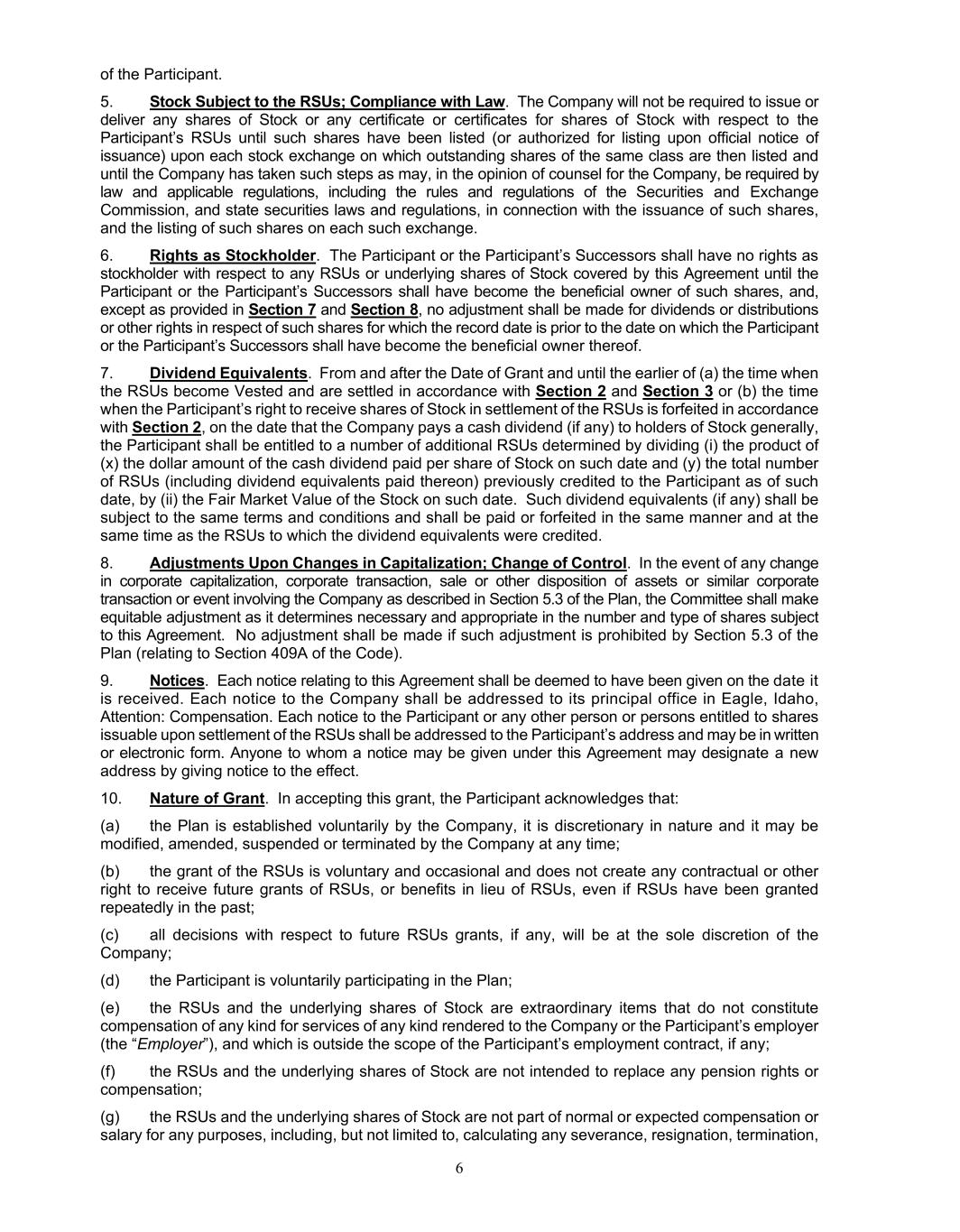 of the Participant.

5. Stock Subject to the RSUs; Compliance with Law. The Company will not be required to issue or deliver any shares of Stock or any certificate or certificates for shares of Stock with respect to the Participant's RSUs until such shares have been listed (or authorized for listing upon official notice of issuance) upon each stock exchange on which outstanding shares of the same class are then listed and until the Company has taken such steps as may, in the opinion of counsel for the Company, be required by law and applicable regulations, including the rules and regulations of the Securities and Exchange Commission, and state securities laws and regulations, in connection with the issuance of such shares, and the listing of such shares on each such exchange.

6. Rights as Stockholder. The Participant or the Participant's Successors shall have no rights as stockholder with respect to any RSUs or underlying shares of Stock covered by this Agreement until the Participant or the Participant's Successors shall have become the beneficial owner of such shares, and, except as provided in Section 7 and Section 8, no adjustment shall be made for dividends or distributions or other rights in respect of such shares for which the record date is prior to the date on which the Participant or the Participant's Successors shall have become the beneficial owner thereof.

7. Dividend Equivalents. From and after the Date of Grant and until the earlier of (a) the time when the RSUs become Vested and are settled in accordance with Section 2 and Section 3 or (b) the time when the Participant's right to receive shares of Stock in settlement of the RSUs is forfeited in accordance with Section 2, on the date that the Company pays a cash dividend (if any) to holders of Stock generally, the Participant shall be entitled to a number of additional RSUs determined by dividing (i) the product of (x) the dollar amount of the cash dividend paid per share of Stock on such date and (y) the total number of RSUs (including dividend equivalents paid thereon) previously credited to the Participant as of such date, by (ii) the Fair Market Value of the Stock on such date. Such dividend equivalents (if any) shall be subject to the same terms and conditions and shall be paid or forfeited in the same manner and at the same time as the RSUs to which the dividend equivalents were credited.

8. Adjustments Upon Changes in Capitalization; Change of Control. In the event of any change in corporate capitalization, corporate transaction, sale or other disposition of assets or similar corporate transaction or event involving the Company as described in Section 5.3 of the Plan, the Committee shall make equitable adjustment as it determines necessary and appropriate in the number and type of shares subject to this Agreement. No adjustment shall be made if such adjustment is prohibited by Section 5.3 of the Plan (relating to Section 409A of the Code).

9. Notices. Each notice relating to this Agreement shall be deemed to have been given on the date it is received. Each notice to the Company shall be addressed to its principal office in Eagle, Idaho, Attention: Compensation. Each notice to the Participant or any other person or persons entitled to shares issuable upon settlement of the RSUs shall be addressed to the Participant's address and may be in written or electronic form. Anyone to whom a notice may be given under this Agreement may designate a new address by giving notice to the effect.

10. Nature of Grant. In accepting this grant, the Participant acknowledges that:

(a) the Plan is established voluntarily by the Company, it is discretionary in nature and it may be modified, amended, suspended or terminated by the Company at any time;

(b) the grant of the RSUs is voluntary and occasional and does not create any contractual or other right to receive future grants of RSUs, or benefits in lieu of RSUs, even if RSUs have been granted repeatedly in the past;

(c) all decisions with respect to future RSUs grants, if any, will be at the sole discretion of the Company;

(d) the Participant is voluntarily participating in the Plan;

(e) the RSUs and the underlying shares of Stock are extraordinary items that do not constitute compensation of any kind for services of any kind rendered to the Company or the Participant's employer (the "Employer"), and which is outside the scope of the Participant's employment contract, if any;

(f) the RSUs and the underlying shares of Stock are not intended to replace any pension rights or compensation;

(g) the RSUs and the underlying shares of Stock are not part of normal or expected compensation or salary for any purposes, including, but not limited to, calculating any severance, resignation, termination,

6